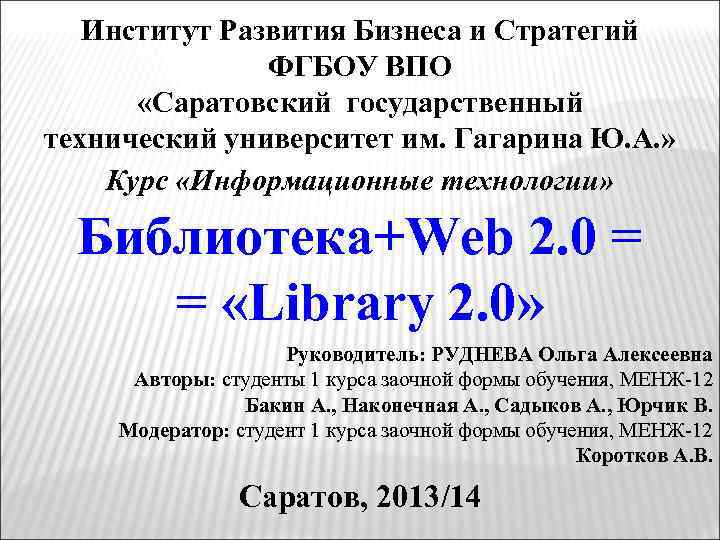 Институт Развития Бизнеса и Стратегий
ФГБОУ ВПО
«Саратовский государственный технический университет им. Гагарина Ю.А.»

Курс «Информационные технологии»

Библиотека+Web 2.0 =
= «Library 2.0»

Руководитель: РУДНЕВА Ольга Алексеевна
Авторы: студенты 1 курса заочной формы обучения, МЕНЖ-12
Бакин А., Наконечная А., Садыков А., Юрчик В.
Модератор: студент 1 курса заочной формы обучения, МЕНЖ-12
Коротков А.В.

Саратов, 2013/14